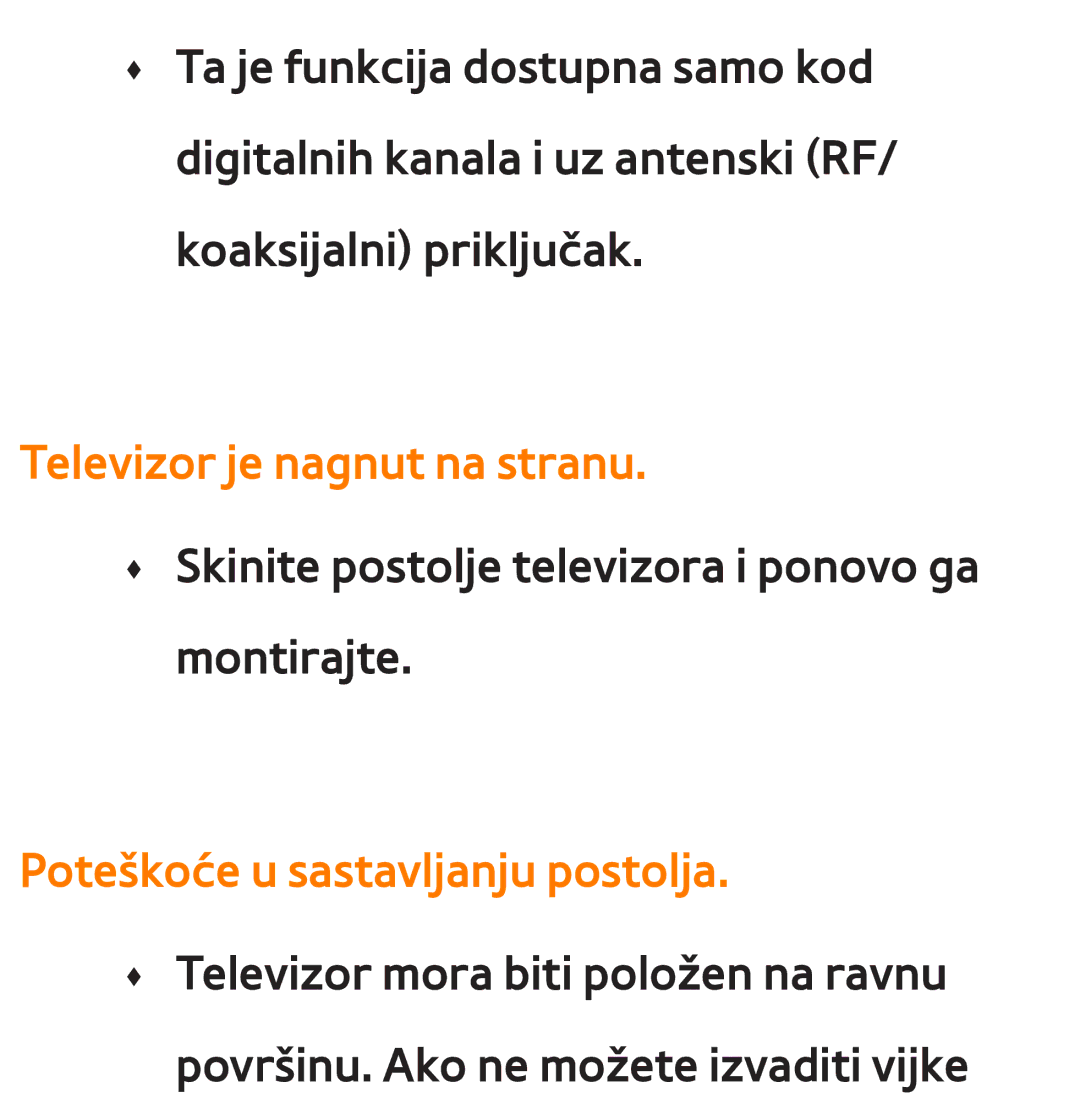 ♦ Ta je funkcija dostupna samo kod digitalnih kanala i uz antenski (RF/ koaksijalni) priključak.

Televizor je nagnut na stranu.

♦ Skinite postolje televizora i ponovo ga montirajte.

Poteškoće u sastavljanju postolja.

♦ Televizor mora biti položen na ravnu površinu. Ako ne možete izvaditi vijke